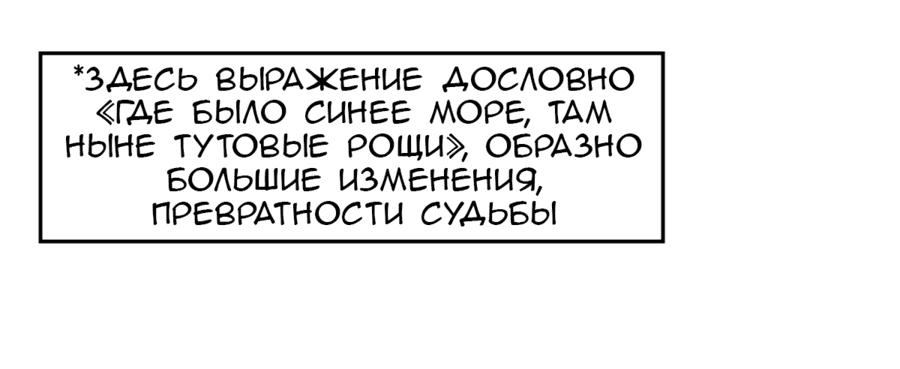 *ЗДЕСЬ ВЫРАЖЕНИЕ ДОСЛОВНО «ГДЕ БЫЛО СИНЕЕ МОРЕ, ТАМ НЫНЕ ТУТОВЫЕ РОЩИ», ОБРАЗНО БОЛЬШИЕ ИЗМЕНЕНИЯ, ПРЕВРАТНОСТИ СУДЬБЫ